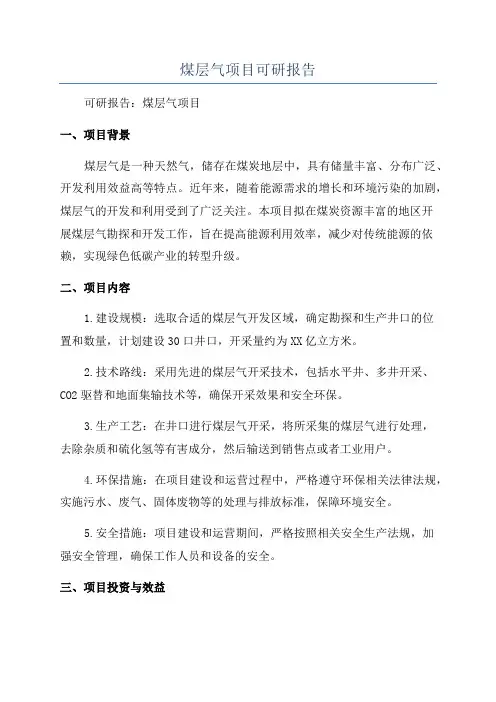 煤层气项目可研报告

可研报告：煤层气项目

一、项目背景

煤层气是一种天然气，储存在煤炭地层中，具有储量丰富、分布广泛、开发利用效益高等特点。近年来，随着能源需求的增长和环境污染的加剧，煤层气的开发和利用受到了广泛关注。本项目拟在煤炭资源丰富的地区开展煤层气勘探和开发工作，旨在提高能源利用效率，减少对传统能源的依赖，实现绿色低碳产业的转型升级。

二、项目内容

1.建设规模：选取合适的煤层气开发区域，确定勘探和生产井口的位置和数量，计划建设30口井口，开采量约为XX亿立方米。

2.技术路线：采用先进的煤层气开采技术，包括水平井、多井开采、CO2驱替和地面集输技术等，确保开采效果和安全环保。

3.生产工艺：在井口进行煤层气开采，将所采集的煤层气进行处理，去除杂质和硫化氢等有害成分，然后输送到销售点或者工业用户。

4.环保措施：在项目建设和运营过程中，严格遵守环保相关法律法规，实施污水、废气、固体废物等的处理与排放标准，保障环境安全。

5.安全措施：项目建设和运营期间，严格按照相关安全生产法规，加强安全管理，确保工作人员和设备的安全。

三、项目投资与效益